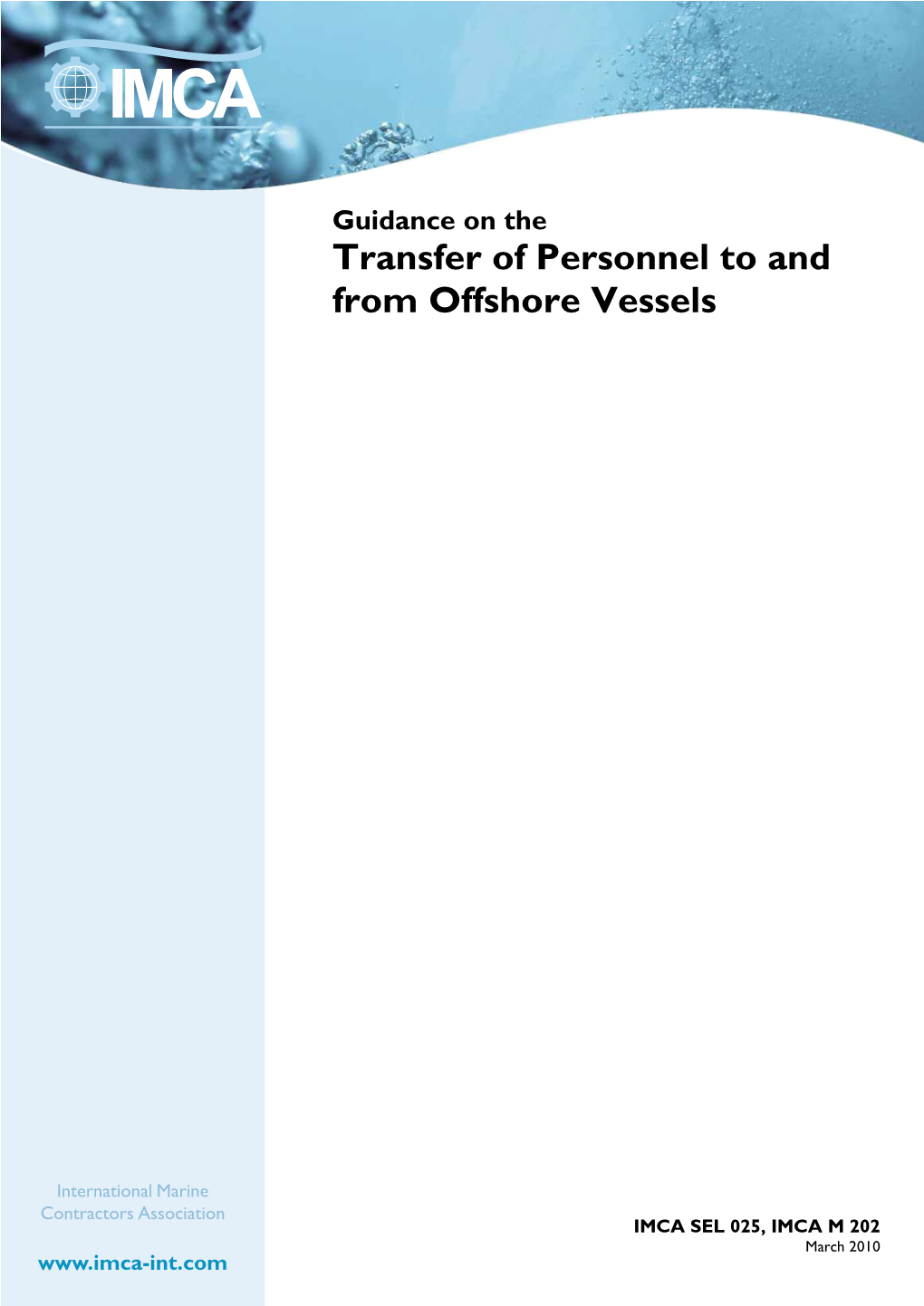 IMCA

Guidance on the
Transfer of Personnel to and from Offshore Vessels

International Marine Contractors Association

www.imca-int.com

IMCA SEL 025, IMCA M 202
March 2010